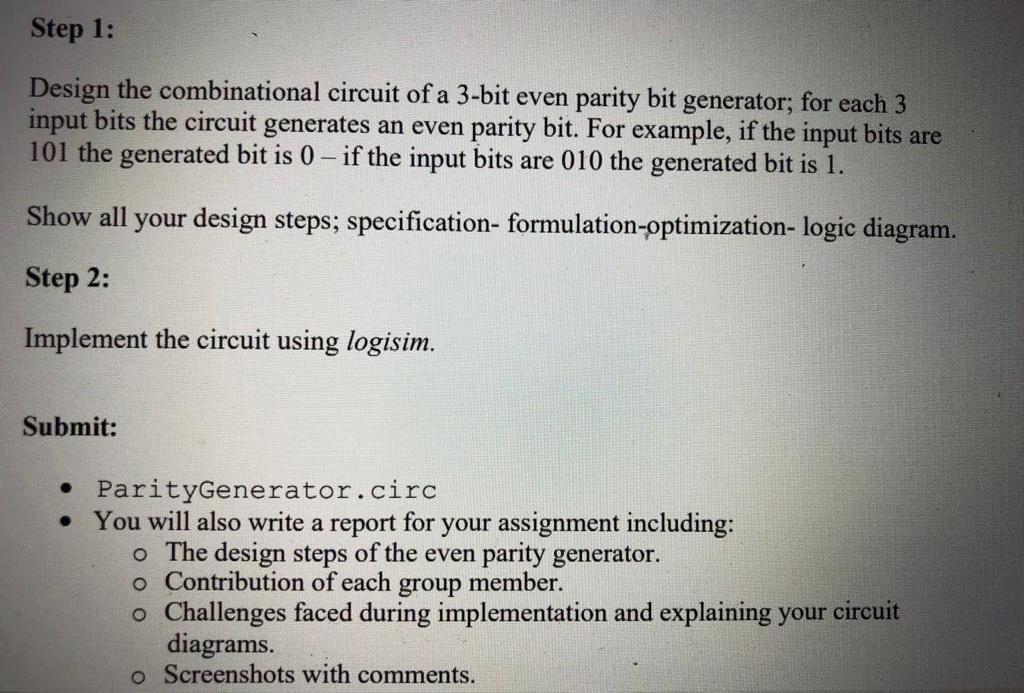 Step 1:

Design the combinational circuit of a 3-bit even parity bit generator; for each 3 input bits the circuit generates an even parity bit. For example, if the input bits are 101 the generated bit is 0 – if the input bits are 010 the generated bit is 1.

Show all your design steps; specification- formulation-optimization- logic diagram.

Step 2:

Implement the circuit using logisim.

Submit:

• ParityGenerator.circ
• You will also write a report for your assignment including:
o The design steps of the even parity generator.
o Contribution of each group member.
o Challenges faced during implementation and explaining your circuit diagrams.
o Screenshots with comments.